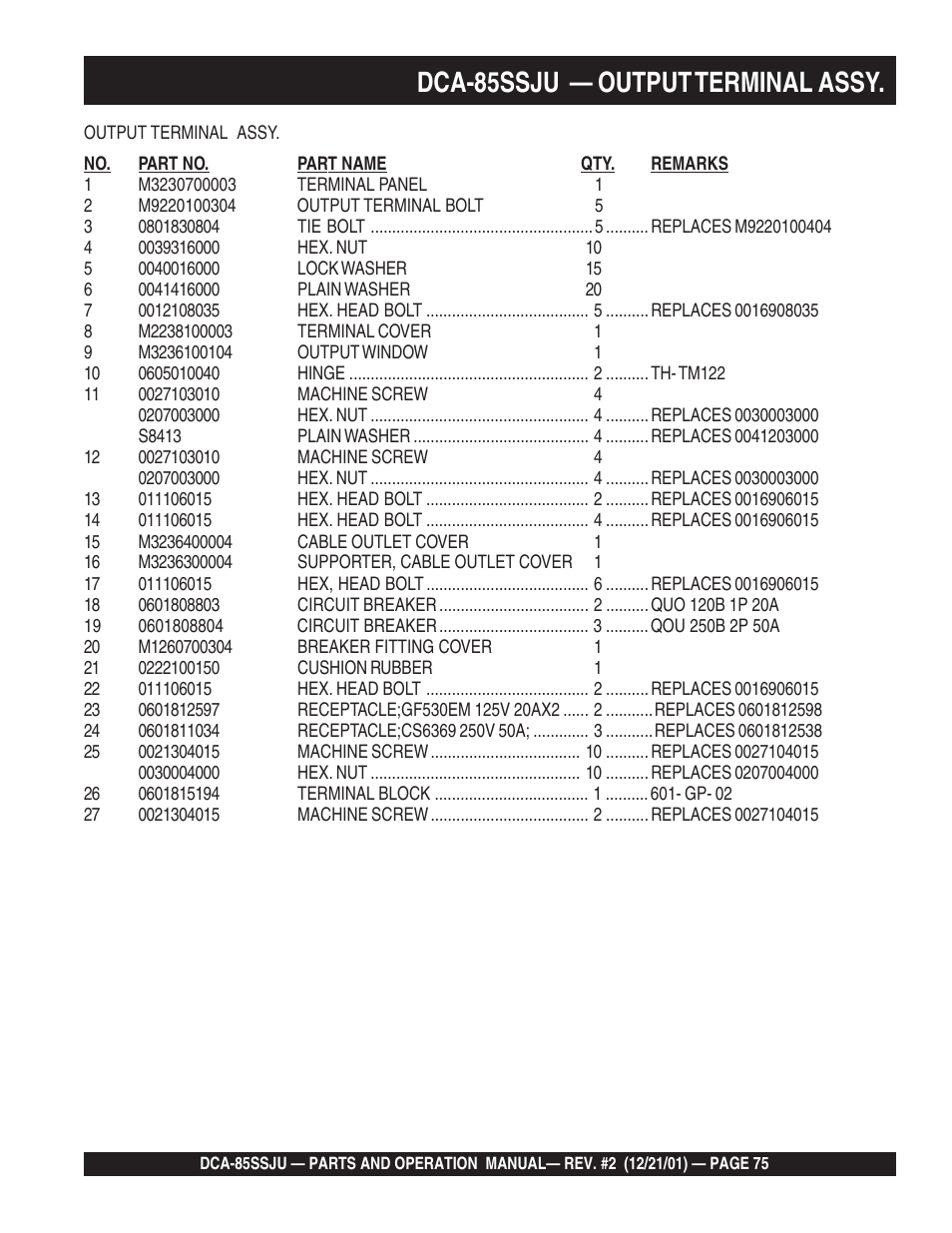 DCA-85SSJU — OUTPUT TERMINAL ASSY.

OUTPUT TERMINAL ASSY.

| NO. | PART NO. | PART NAME | QTY. | REMARKS |
|---|---|---|---|---|
| 1 | M3230700003 | TERMINAL PANEL | 1 | |
| 2 | M9220100304 | OUTPUT TERMINAL BOLT | 5 | |
| 3 | 0801830804 | TIE BOLT | 5 | REPLACES M9220100404 |
| 4 | 0039316000 | HEX. NUT | 10 | |
| 5 | 0040016000 | LOCK WASHER | 15 | |
| 6 | 0041416000 | PLAIN WASHER | 20 | |
| 7 | 0012108035 | HEX. HEAD BOLT | 5 | REPLACES 0016908035 |
| 8 | M2238100003 | TERMINAL COVER | 1 | |
| 9 | M3236100104 | OUTPUT WINDOW | 1 | |
| 10 | 0605010040 | HINGE | 2 | TH- TM122 |
| 11 | 0027103010 | MACHINE SCREW | 4 | |
| | 0207003000 | HEX. NUT | 4 | REPLACES 0030003000 |
| | S8413 | PLAIN WASHER | 4 | REPLACES 0041203000 |
| 12 | 0027103010 | MACHINE SCREW | 4 | |
| | 0207003000 | HEX. NUT | 4 | REPLACES 0030003000 |
| 13 | 011106015 | HEX. HEAD BOLT | 2 | REPLACES 0016906015 |
| 14 | 011106015 | HEX. HEAD BOLT | 4 | REPLACES 0016906015 |
| 15 | M3236400004 | CABLE OUTLET COVER | 1 | |
| 16 | M3236300004 | SUPPORTER, CABLE OUTLET COVER | 1 | |
| 17 | 011106015 | HEX, HEAD BOLT | 6 | REPLACES 0016906015 |
| 18 | 0601808803 | CIRCUIT BREAKER | 2 | QUO 120B 1P 20A |
| 19 | 0601808804 | CIRCUIT BREAKER | 3 | QOU 250B 2P 50A |
| 20 | M1260700304 | BREAKER FITTING COVER | 1 | |
| 21 | 0222100150 | CUSHION RUBBER | 1 | |
| 22 | 011106015 | HEX. HEAD BOLT | 2 | REPLACES 0016906015 |
| 23 | 0601812597 | RECEPTACLE;GF530EM 125V 20AX2 | 2 | REPLACES 0601812598 |
| 24 | 0601811034 | RECEPTACLE;CS6369 250V 50A; | 3 | REPLACES 0601812538 |
| 25 | 0021304015 | MACHINE SCREW | 10 | REPLACES 0027104015 |
| | 0030004000 | HEX. NUT | 10 | REPLACES 0207004000 |
| 26 | 0601815194 | TERMINAL BLOCK | 1 | 601- GP- 02 |
| 27 | 0021304015 | MACHINE SCREW | 2 | REPLACES 0027104015 |

DCA-85SSJU — PARTS AND OPERATION MANUAL— REV. #2 (12/21/01) — PAGE 75